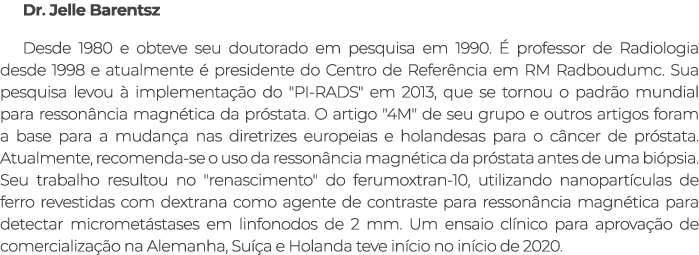 Dr. Jelle Barentsz

Desde 1980 e obteve seu doutorado em pesquisa em 1990. É professor de Radiologia desde 1998 e atualmente é presidente do Centro de Referência em RM Radboudumc. Sua pesquisa levou à implementação do "PI-RADS" em 2013, que se tornou o padrão mundial para ressonância magnética da próstata. O artigo "4M" de seu grupo e outros artigos foram a base para a mudança nas diretrizes europeias e holandesas para o câncer de próstata. Atualmente, recomenda-se o uso da ressonância magnética da próstata antes de uma biópsia. Seu trabalho resultou no "renascimento" do ferumoxtran-10, utilizando nanopartículas de ferro revestidas com dextrana como agente de contraste para ressonância magnética para detectar micrometástases em linfonodos de 2 mm. Um ensaio clínico para aprovação de comercialização na Alemanha, Suíça e Holanda teve início no início de 2020.